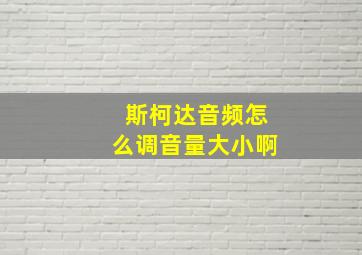 斯柯达音频怎么调音量大小啊